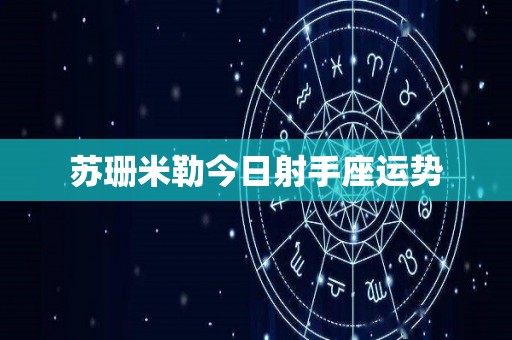 苏珊米勒今日射手座运势